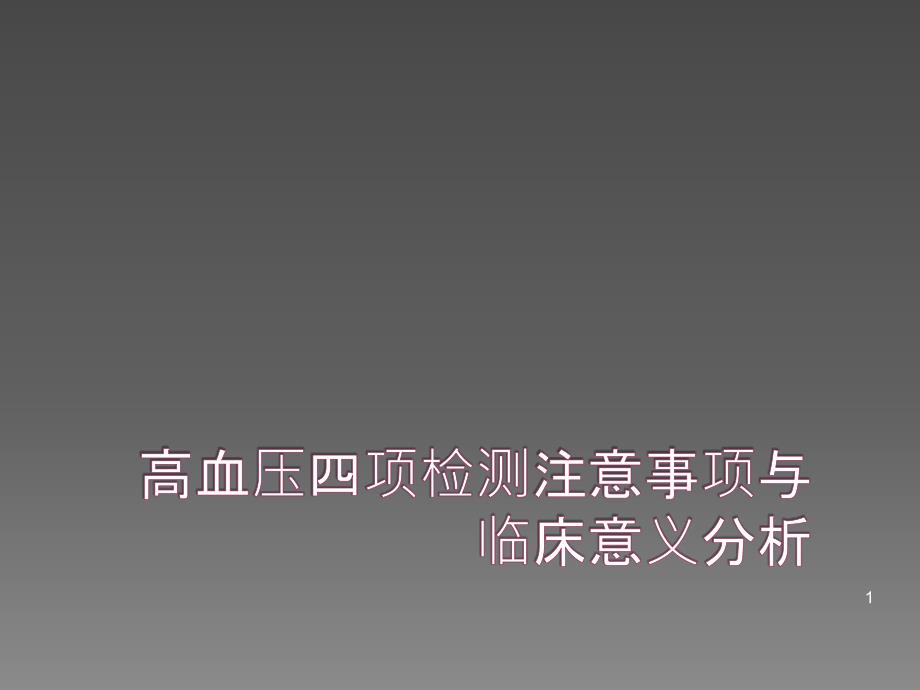 高血压四项检测注意事项与临床意义分析

1